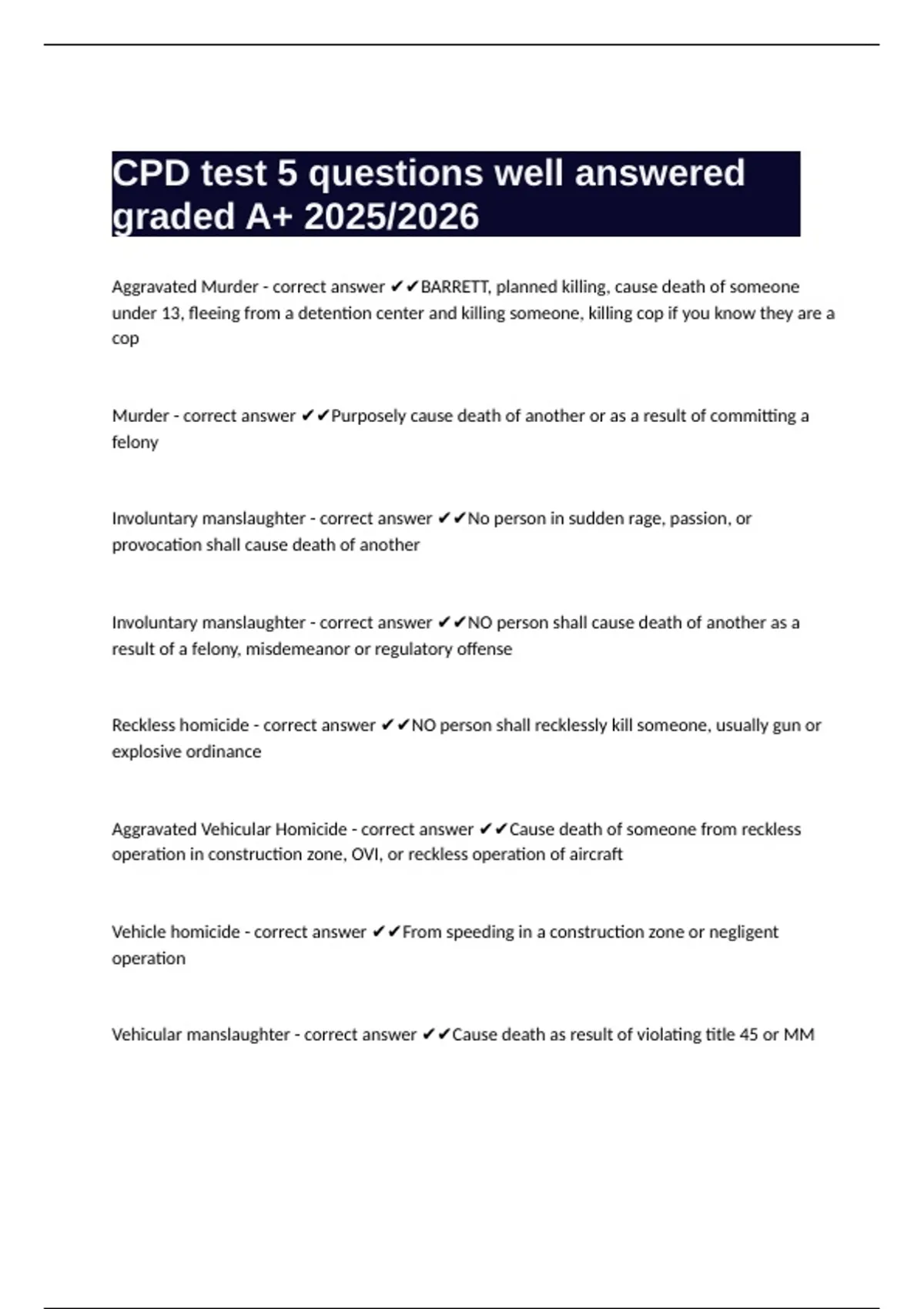 CPD test 5 questions well answered graded A+ 2025/2026

Aggravated Murder - correct answer ✔✔BARRETT, planned killing, cause death of someone under 13, fleeing from a detention center and killing someone, killing cop if you know they are a cop

Murder - correct answer ✔✔Purposely cause death of another or as a result of committing a felony

Involuntary manslaughter - correct answer ✔✔No person in sudden rage, passion, or provocation shall cause death of another

Involuntary manslaughter - correct answer ✔✔NO person shall cause death of another as a result of a felony, misdemeanor or regulatory offense

Reckless homicide - correct answer ✔✔NO person shall recklessly kill someone, usually gun or explosive ordinance

Aggravated Vehicular Homicide - correct answer ✔✔Cause death of someone from reckless operation in construction zone, OVI, or reckless operation of aircraft

Vehicle homicide - correct answer ✔✔From speeding in a construction zone or negligent operation

Vehicular manslaughter - correct answer ✔✔Cause death as result of violating title 45 or MM